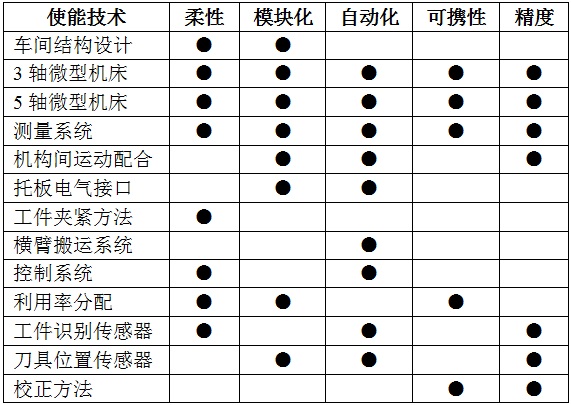 | 使能技术 | 柔性 | 模块化 | 自动化 | 可携性 | 精度 |
|---|---|---|---|---|---|
| 车间结构设计 | ● | ● | | | |
| 3 轴微型机床 | ● | ● | ● | ● | ● |
| 5 轴微型机床 | ● | ● | ● | ● | ● |
| 测量系统 | ● | ● | ● | ● | ● |
| 机构间运动配合 | | ● | ● | | ● |
| 托板电气接口 | | ● | ● | | |
| 工件夹紧方法 | ● | | | | |
| 横臂搬运系统 | | | ● | | |
| 控制系统 | ● | | ● | | |
| 利用率分配 | ● | ● | | ● | |
| 工件识别传感器 | ● | | ● | | ● |
| 刀具位置传感器 | | ● | ● | | ● |
| 校正方法 | | | | ● | ● |